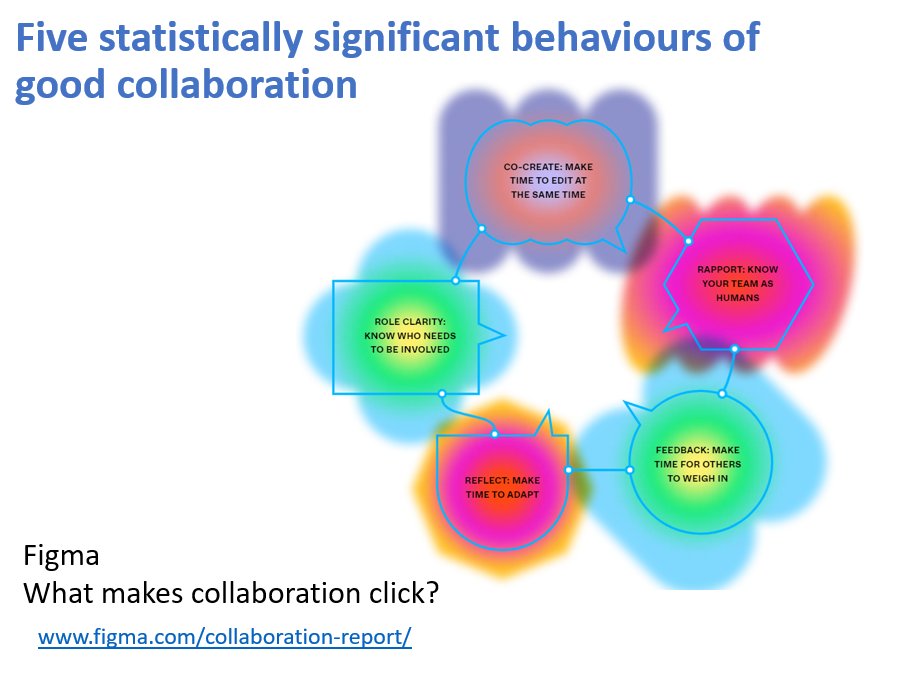 Five statistically significant behaviours of good collaboration

CO-CREATE: MAKE TIME TO EDIT AT THE SAME TIME

RAPPORT: KNOW YOUR TEAM AS HUMANS

FEEDBACK: MAKE TIME FOR OTHERS TO WEIGH IN

REFLECT: MAKE TIME TO ADAPT

ROLE CLARITY: KNOW WHO NEEDS TO BE INVOLVED

Figma
What makes collaboration click?

www.figma.com/collaboration-report/